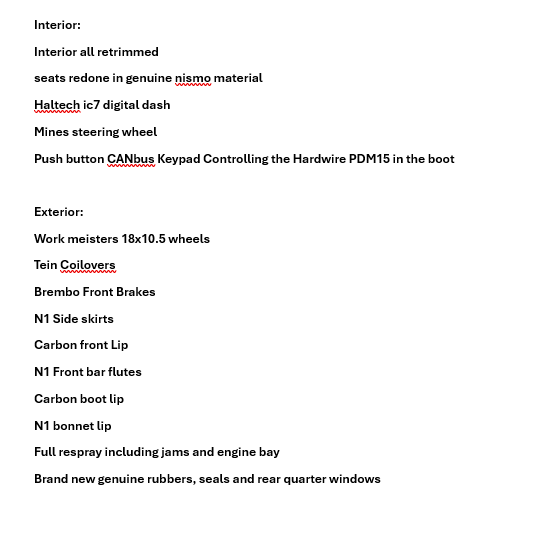 Interior:

Interior all retrimmed

seats redone in genuine nismo material

Haltech ic7 digital dash

Mines steering wheel

Push button CANbus Keypad Controlling the Hardwire PDM15 in the boot

Exterior:

Work meisters 18x10.5 wheels

Tein Coilovers

Brembo Front Brakes

N1 Side skirts

Carbon front Lip

N1 Front bar flutes

Carbon boot lip

N1 bonnet lip

Full respray including jams and engine bay

Brand new genuine rubbers, seals and rear quarter windows